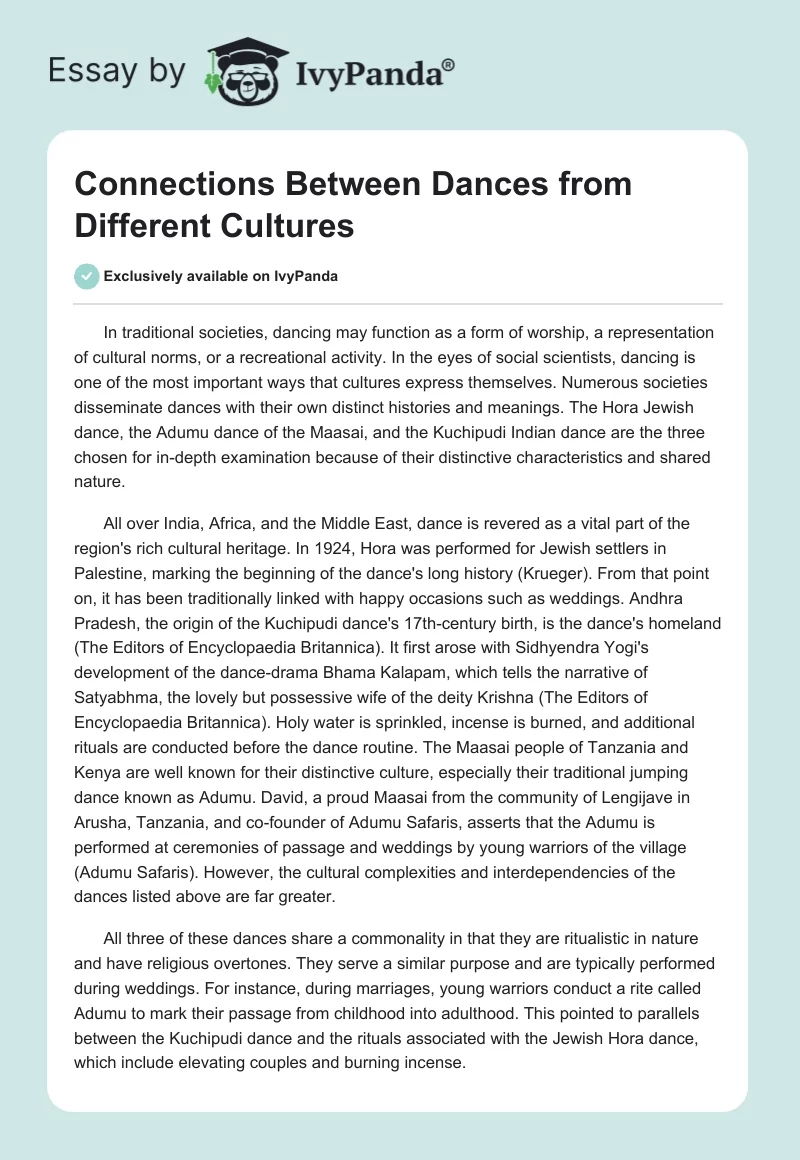 Essay by IvyPanda®

Connections Between Dances from Different Cultures

Exclusively available on IvyPanda

In traditional societies, dancing may function as a form of worship, a representation of cultural norms, or a recreational activity. In the eyes of social scientists, dancing is one of the most important ways that cultures express themselves. Numerous societies disseminate dances with their own distinct histories and meanings. The Hora Jewish dance, the Adumu dance of the Maasai, and the Kuchipudi Indian dance are the three chosen for in-depth examination because of their distinctive characteristics and shared nature.

All over India, Africa, and the Middle East, dance is revered as a vital part of the region's rich cultural heritage. In 1924, Hora was performed for Jewish settlers in Palestine, marking the beginning of the dance's long history (Krueger). From that point on, it has been traditionally linked with happy occasions such as weddings. Andhra Pradesh, the origin of the Kuchipudi dance's 17th-century birth, is the dance's homeland (The Editors of Encyclopaedia Britannica). It first arose with Sidhyendra Yogi's development of the dance-drama Bhama Kalapam, which tells the narrative of Satyabhma, the lovely but possessive wife of the deity Krishna (The Editors of Encyclopaedia Britannica). Holy water is sprinkled, incense is burned, and additional rituals are conducted before the dance routine. The Maasai people of Tanzania and Kenya are well known for their distinctive culture, especially their traditional jumping dance known as Adumu. David, a proud Maasai from the community of Lengijave in Arusha, Tanzania, and co-founder of Adumu Safaris, asserts that the Adumu is performed at ceremonies of passage and weddings by young warriors of the village (Adumu Safaris). However, the cultural complexities and interdependencies of the dances listed above are far greater.

All three of these dances share a commonality in that they are ritualistic in nature and have religious overtones. They serve a similar purpose and are typically performed during weddings. For instance, during marriages, young warriors conduct a rite called Adumu to mark their passage from childhood into adulthood. This pointed to parallels between the Kuchipudi dance and the rituals associated with the Jewish Hora dance, which include elevating couples and burning incense.